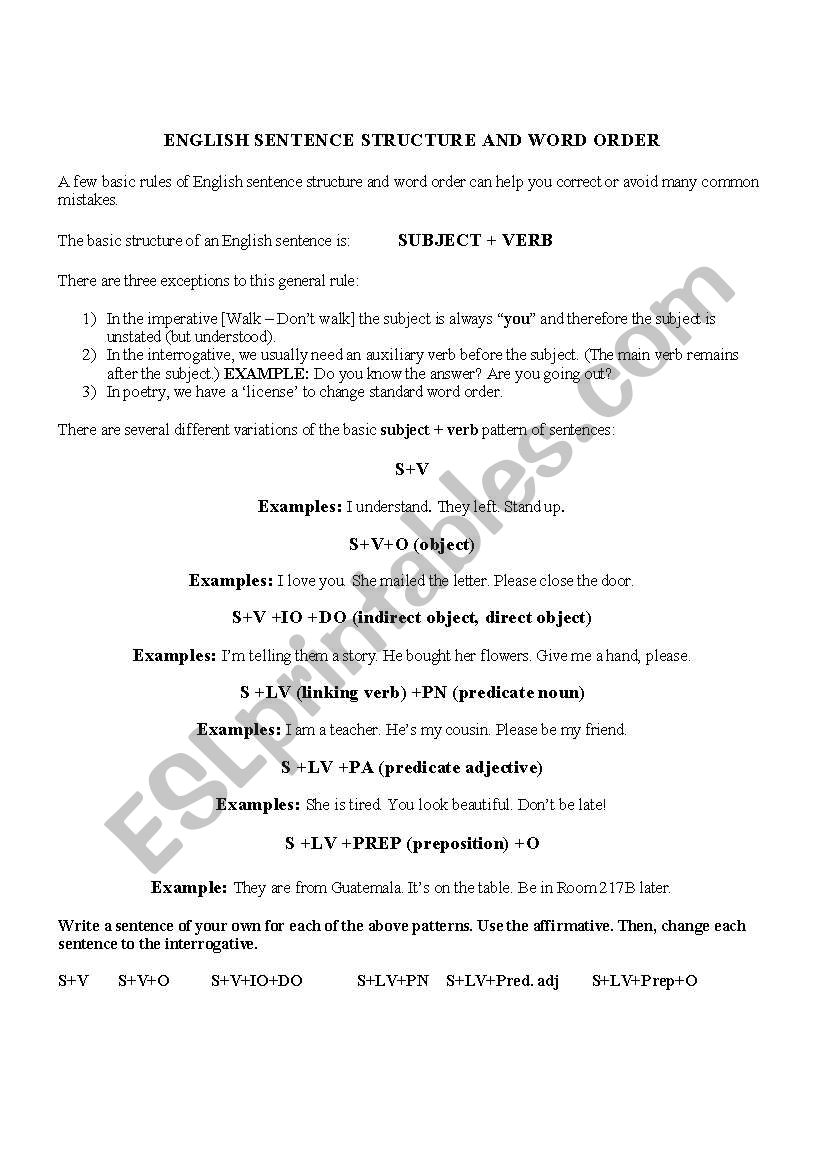 ENGLISH SENTENCE STRUCTURE AND WORD ORDER

A few basic rules of English sentence structure and word order can help you correct or avoid many common mistakes.

The basic structure of an English sentence is: SUBJECT + VERB

There are three exceptions to this general rule:

1) In the imperative [Walk – Don't walk] the subject is always "you" and therefore the subject is unstated (but understood).
2) In the interrogative, we usually need an auxiliary verb before the subject. (The main verb remains after the subject.) EXAMPLE: Do you know the answer? Are you going out?
3) In poetry, we have a 'license' to change standard word order.

There are several different variations of the basic subject + verb pattern of sentences:

S+V

Examples: I understand. They left. Stand up.

S+V+O (object)

Examples: I love you. She mailed the letter. Please close the door.

S+V +IO +DO (indirect object, direct object)

Examples: I'm telling them a story. He bought her flowers. Give me a hand, please.

S +LV (linking verb) +PN (predicate noun)

Examples: I am a teacher. He's my cousin. Please be my friend.

S +LV +PA (predicate adjective)

Examples: She is tired. You look beautiful. Don't be late!

S +LV +PREP (preposition) +O

Example: They are from Guatemala. It's on the table. Be in Room 217B later.

Write a sentence of your own for each of the above patterns. Use the affirmative. Then, change each sentence to the interrogative.

S+V S+V+O S+V+IO+DO S+LV+PN S+LV+Pred. adj S+LV+Prep+O

ESLprintables.com